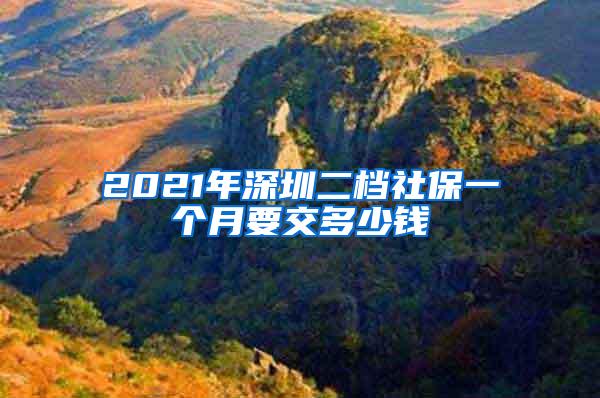 2021年深圳二档社保一个月要交多少钱